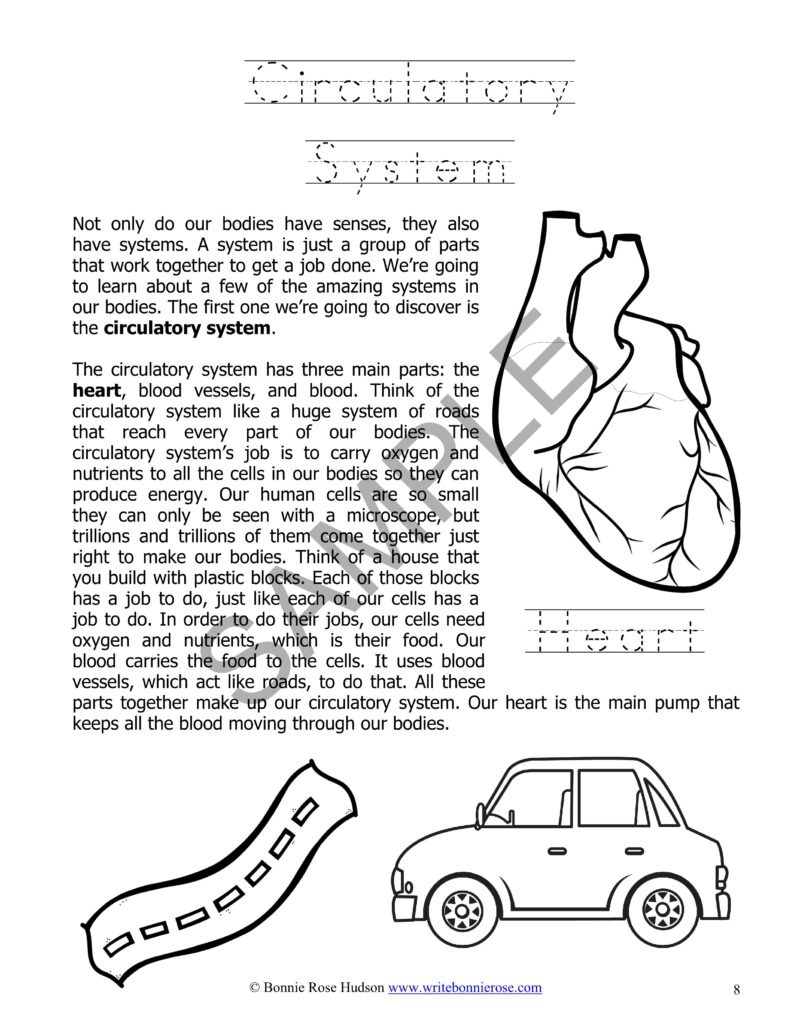 Circulatory

System

Not only do our bodies have senses, they also have systems. A system is just a group of parts that work together to get a job done. We're going to learn about a few of the amazing systems in our bodies. The first one we're going to discover is the circulatory system.

The circulatory system has three main parts: the heart, blood vessels, and blood. Think of the circulatory system like a huge system of roads that reach every part of our bodies. The circulatory system's job is to carry oxygen and nutrients to all the cells in our bodies so they can produce energy. Our human cells are so small they can only be seen with a microscope, but trillions and trillions of them come together just right to make our bodies. Think of a house that you build with plastic blocks. Each of those blocks has a job to do, just like each of our cells has a job to do. In order to do their jobs, our cells need oxygen and nutrients, which is their food. Our blood carries the food to the cells. It uses blood vessels, which act like roads, to do that. All these parts together make up our circulatory system. Our heart is the main pump that keeps all the blood moving through our bodies.

Heart

© Bonnie Rose Hudson www.writebonnierose.com

8

SAMPLE